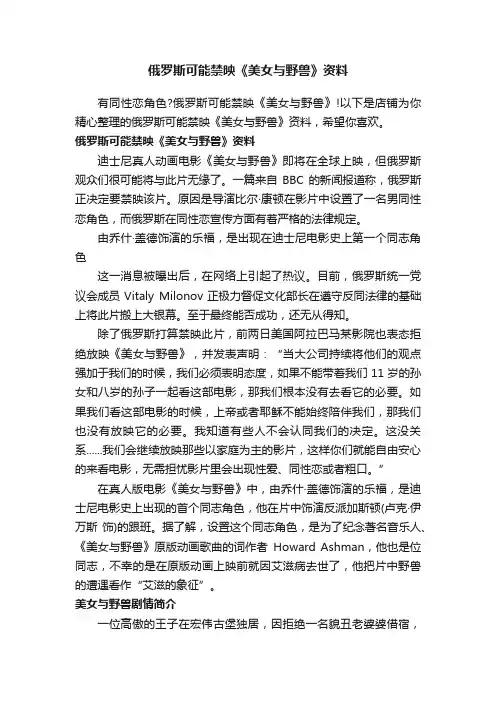 俄罗斯可能禁映《美女与野兽》资料

有同性恋角色?俄罗斯可能禁映《美女与野兽》!以下是店铺为你精心整理的俄罗斯可能禁映《美女与野兽》资料，希望你喜欢。

俄罗斯可能禁映《美女与野兽》资料

迪士尼真人动画电影《美女与野兽》即将在全球上映，但俄罗斯观众们很可能将与此片无缘了。一篇来自 BBC 的新闻报道称，俄罗斯正决定要禁映该片。原因是导演比尔·康顿在影片中设置了一名男同性恋角色，而俄罗斯在同性恋宣传方面有着严格的法律规定。

由乔什·盖德饰演的乐福，是出现在迪士尼电影史上第一个同志角色

这一消息被曝出后，在网络上引起了热议。目前，俄罗斯统一党议会成员 Vitaly Milonov 正极力督促文化部长在遵守反同法律的基础上将此片搬上大银幕。至于最终能否成功，还无从得知。

除了俄罗斯打算禁映此片，前两日美国阿拉巴马某影院也表态拒绝放映《美女与野兽》，并发表声明：“当大公司持续将他们的观点强加于我们的时候，我们必须表明态度，如果不能带着我们 11 岁的孙女和八岁的孙子一起看这部电影，那我们根本没有去看它的必要。如果我们看这部电影的时候，上帝或者耶稣不能始终陪伴我们，那我们也没有放映它的必要。我知道有些人不会认同我们的决定。这没关系……我们会继续放映那些以家庭为主的影片，这样你们就能自由安心的来看电影，无需担忧影片里会出现性爱、同性恋或者粗口。”

在真人版电影《美女与野兽》中，由乔什·盖德饰演的乐福，是迪士尼电影史上出现的首个同志角色，他在片中饰演反派加斯顿(卢克·伊万斯 饰)的跟班。据了解，设置这个同志角色，是为了纪念著名音乐人、《美女与野兽》原版动画歌曲的词作者 Howard Ashman，他也是位同志，不幸的是在原版动画上映前就因艾滋病去世了，他把片中野兽的遭遇看作“艾滋的象征”。

美女与野兽剧情简介

一位高傲的王子在宏伟古堡独居，因拒绝一名貌丑老婆婆借宿，